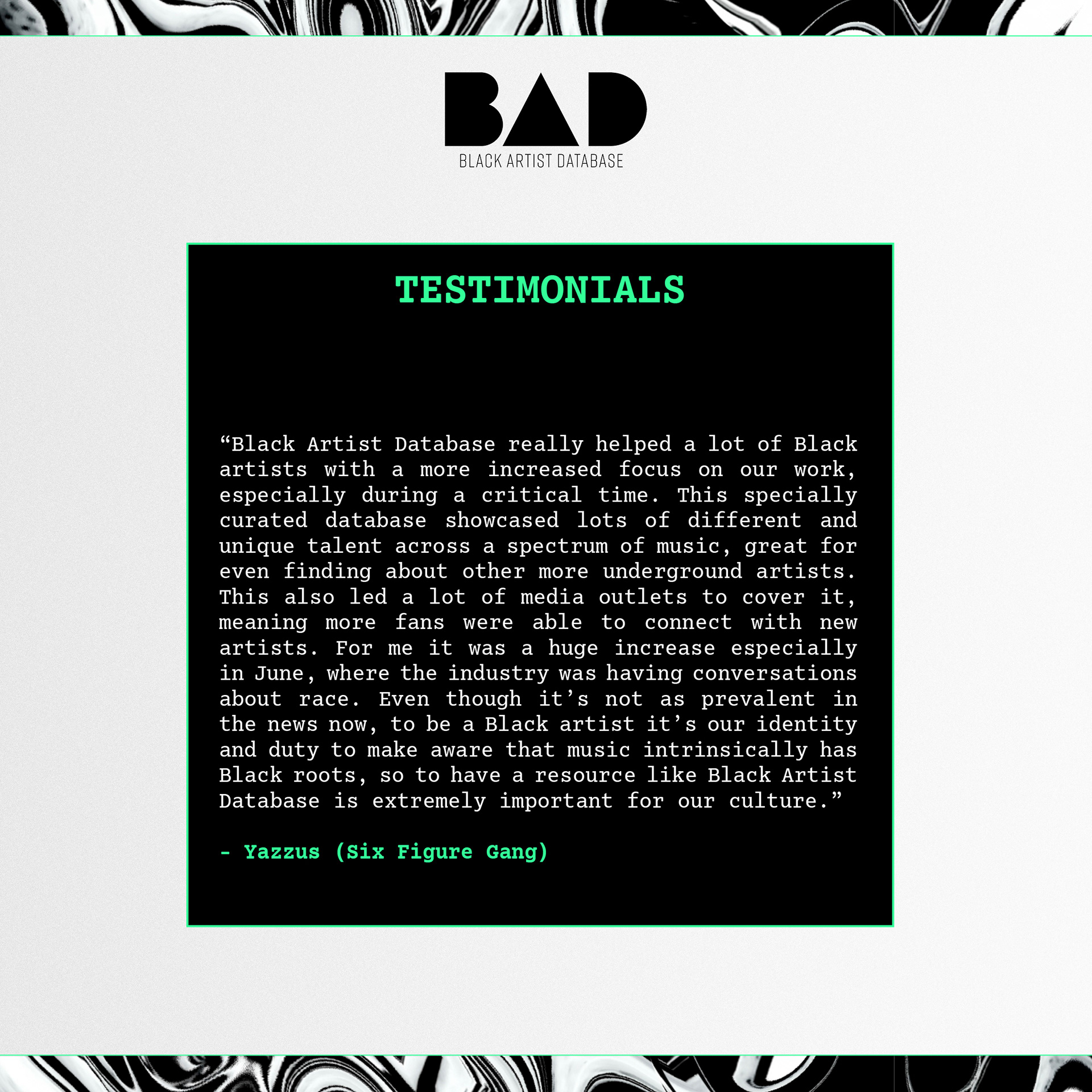 BAD
BLACK ARTIST DATABASE

TESTIMONIALS

"Black Artist Database really helped a lot of Black artists with a more increased focus on our work, especially during a critical time. This specially curated database showcased lots of different and unique talent across a spectrum of music, great for even finding about other more underground artists. This also led a lot of media outlets to cover it, meaning more fans were able to connect with new artists. For me it was a huge increase especially in June, where the industry was having conversations about race. Even though it's not as prevalent in the news now, to be a Black artist it's our identity and duty to make aware that music intrinsically has Black roots, so to have a resource like Black Artist Database is extremely important for our culture."

- Yazzus (Six Figure Gang)